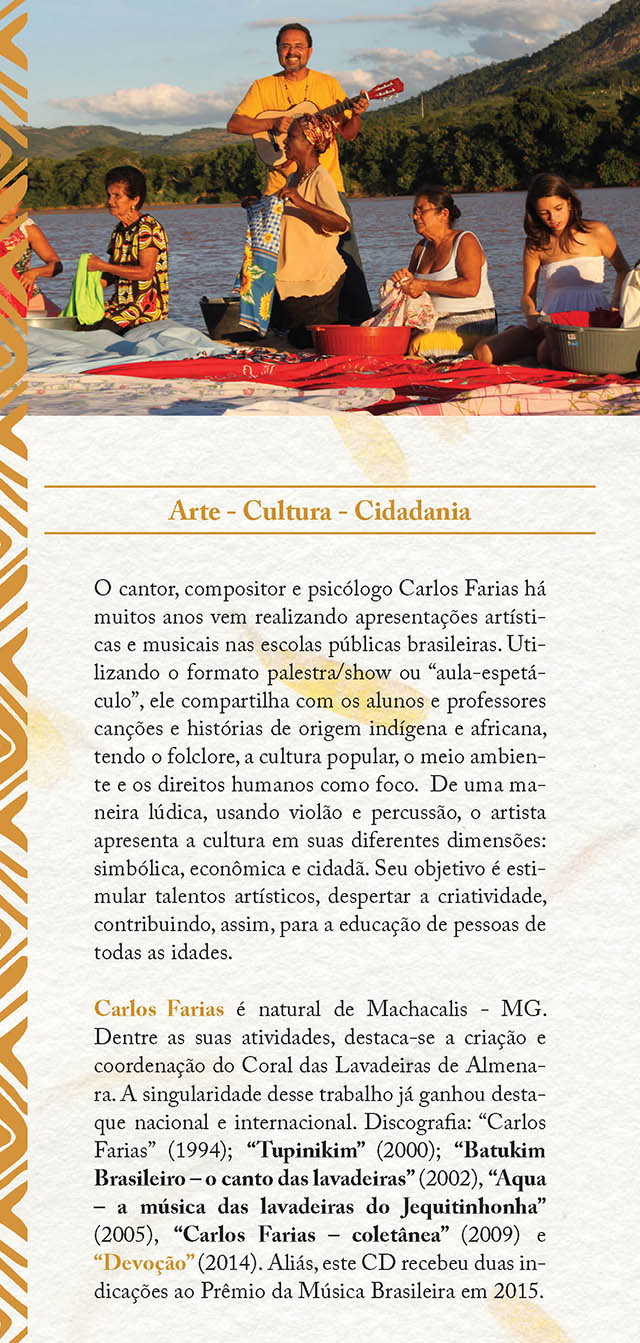 Arte - Cultura - Cidadania

O cantor, compositor e psicólogo Carlos Farias há muitos anos vem realizando apresentações artísticas e musicais nas escolas públicas brasileiras. Utilizando o formato palestra/show ou "aula-espetáculo", ele compartilha com os alunos e professores canções e histórias de origem indígena e africana, tendo o folclore, a cultura popular, o meio ambiente e os direitos humanos como foco. De uma maneira lúdica, usando violão e percussão, o artista apresenta a cultura em suas diferentes dimensões: simbólica, econômica e cidadã. Seu objetivo é estimular talentos artísticos, despertar a criatividade, contribuindo, assim, para a educação de pessoas de todas as idades.

Carlos Farias é natural de Machacalis - MG. Dentre as suas atividades, destaca-se a criação e coordenação do Coral das Lavadeiras de Almenara. A singularidade desse trabalho já ganhou destaque nacional e internacional. Discografia: "Carlos Farias" (1994); "Tupinikim" (2000); "Batukim Brasileiro – o canto das lavadeiras" (2002), "Aqua – a música das lavadeiras do Jequitinhonha" (2005), "Carlos Farias – coletânea" (2009) e "Devoção" (2014). Aliás, este CD recebeu duas indicações ao Prêmio da Música Brasileira em 2015.